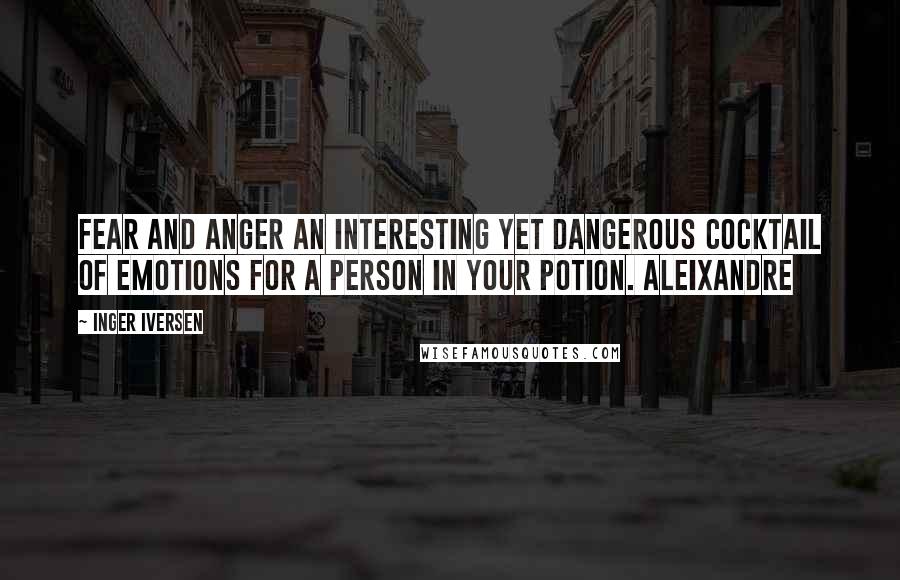 FEAR AND ANGER AN INTERESTING YET DANGEROUS COCKTAIL OF EMOTIONS FOR A PERSON IN YOUR POTION. ALEIXANDRE

~ INGER IVERSEN

WISEFAMOUSQUOTES.COM